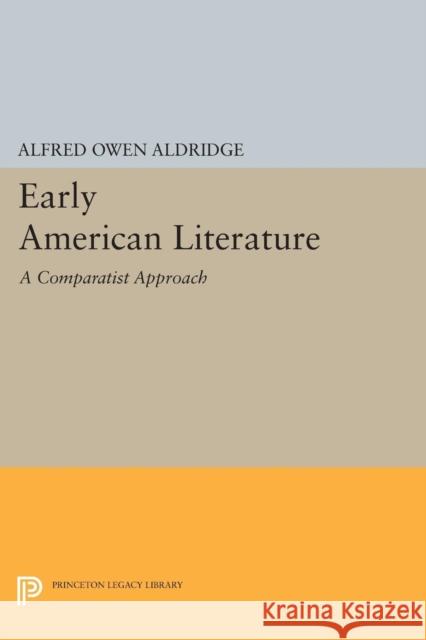 ALFRED OWEN ALDRIDGE

Early American Literature

A Comparatist Approach

PRINCETON LEGACY LIBRARY